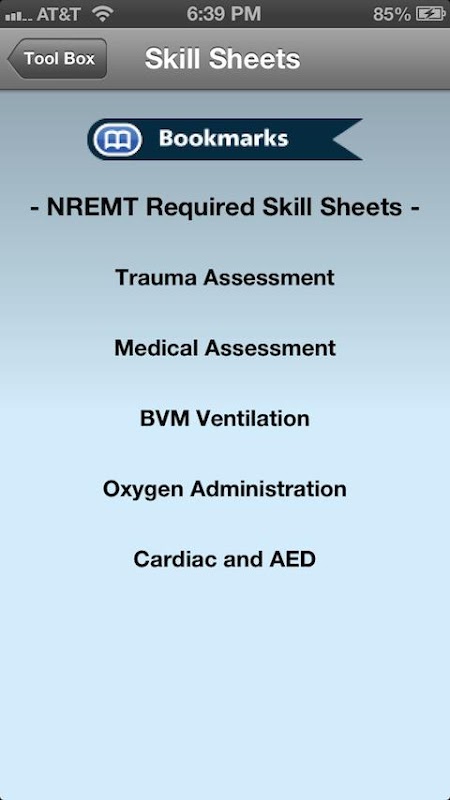 AT&T 6:39 PM 85%

Tool Box

Skill Sheets

Bookmarks

- NREMT Required Skill Sheets -

Trauma Assessment

Medical Assessment

BVM Ventilation

Oxygen Administration

Cardiac and AED